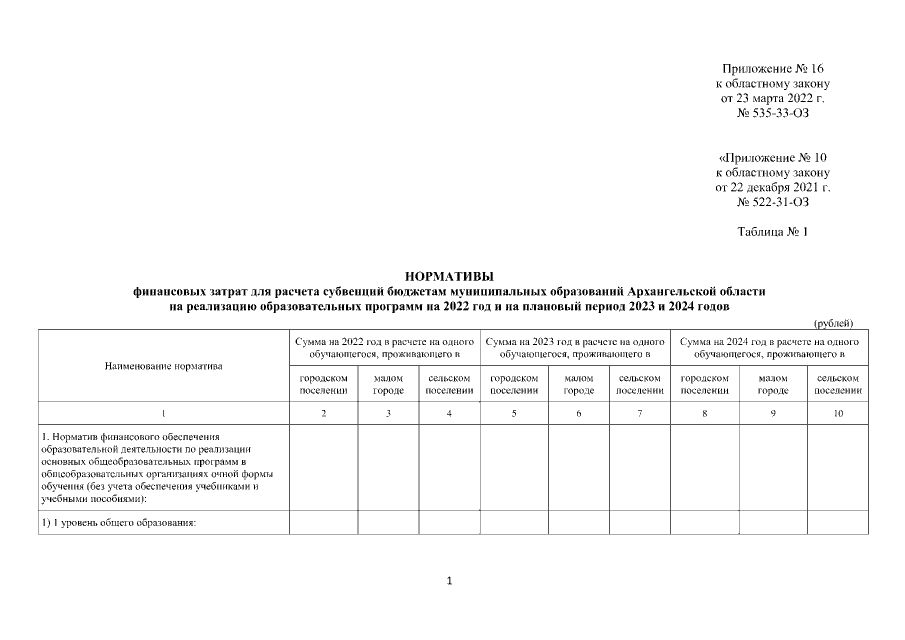 Приложение № 16
к областному закону
от 23 марта 2022 г.
№ 535-33-ОЗ

«Приложение № 10
к областному закону
от 22 декабря 2021 г.
№ 522-31-ОЗ

Таблица № 1

НОРМАТИВЫ
финансовых затрат для расчета субвенций бюджетам муниципальных образований Архангельской области на реализацию образовательных программ на 2022 год и на плановый период 2023 и 2024 годов

(рублей)

| Наименование норматива | Сумма на 2022 год в расчете на одного обучающегося, проживающего в | | | Сумма на 2023 год в расчете на одного обучающегося, проживающего в | | | Сумма на 2024 год в расчете на одного обучающегося, проживающего в | | |
|---|---|---|---|---|---|---|---|---|---|
| | городском поселении | малом городе | сельском поселении | городском поселении | малом городе | сельском поселении | городском поселении | малом городе | сельском поселении |
| 1 | 2 | 3 | 4 | 5 | 6 | 7 | 8 | 9 | 10 |
| 1. Норматив финансового обеспечения образовательной деятельности по реализации основных общеобразовательных программ в общеобразовательных организациях очной формы обучения (без учета обеспечения учебниками и учебными пособиями): | | | | | | | | | |
| 1) 1 уровень общего образования: | | | | | | | | | |

1